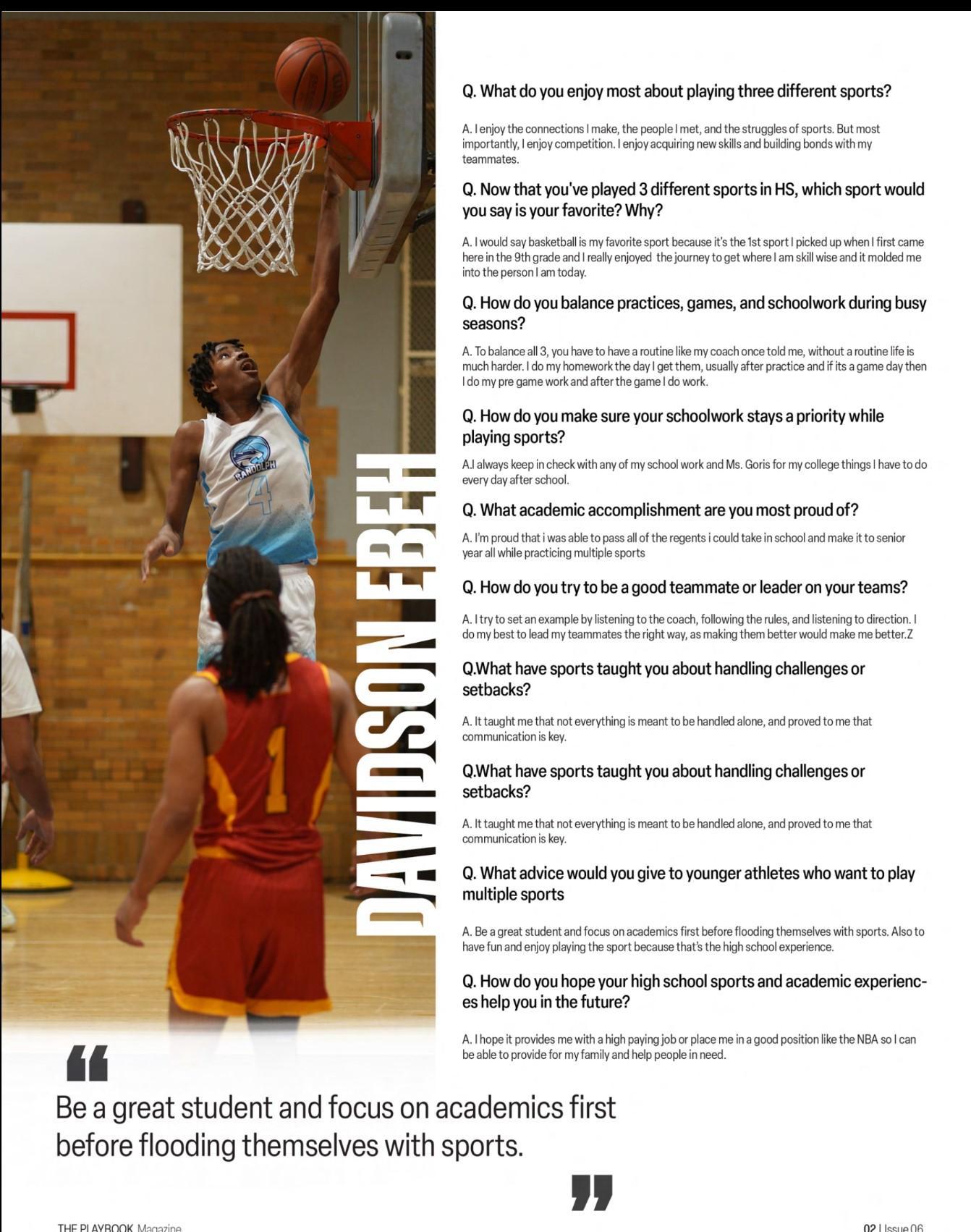 DAVIDSON EBEH

Q. What do you enjoy most about playing three different sports?

A. I enjoy the connections I make, the people I met, and the struggles of sports. But most importantly, I enjoy competition. I enjoy acquiring new skills and building bonds with my teammates.

Q. Now that you've played 3 different sports in HS, which sport would you say is your favorite? Why?

A. I would say basketball is my favorite sport because it's the 1st sport I picked up when I first came here in the 9th grade and I really enjoyed the journey to get where I am skill wise and it molded me into the person I am today.

Q. How do you balance practices, games, and schoolwork during busy seasons?

A. To balance all 3, you have to have a routine like my coach once told me, without a routine life is much harder. I do my homework the day I get them, usually after practice and if its a game day then I do my pre game work and after the game I do work.

Q. How do you make sure your schoolwork stays a priority while playing sports?

A.I always keep in check with any of my school work and Ms. Goris for my college things I have to do every day after school.

Q. What academic accomplishment are you most proud of?

A. I'm proud that i was able to pass all of the regents i could take in school and make it to senior year all while practicing multiple sports

Q. How do you try to be a good teammate or leader on your teams?

A. I try to set an example by listening to the coach, following the rules, and listening to direction. I do my best to lead my teammates the right way, as making them better would make me better.Z

Q.What have sports taught you about handling challenges or setbacks?

A. It taught me that not everything is meant to be handled alone, and proved to me that communication is key.

Q.What have sports taught you about handling challenges or setbacks?

A. It taught me that not everything is meant to be handled alone, and proved to me that communication is key.

Q. What advice would you give to younger athletes who want to play multiple sports

A. Be a great student and focus on academics first before flooding themselves with sports. Also to have fun and enjoy playing the sport because that's the high school experience.

Q. How do you hope your high school sports and academic experiences help you in the future?

A. I hope it provides me with a high paying job or place me in a good position like the NBA so I can be able to provide for my family and help people in need.

"

Be a great student and focus on academics first before flooding themselves with sports.

"

THE PLAYBOOK Magazine

02 | Issue 06